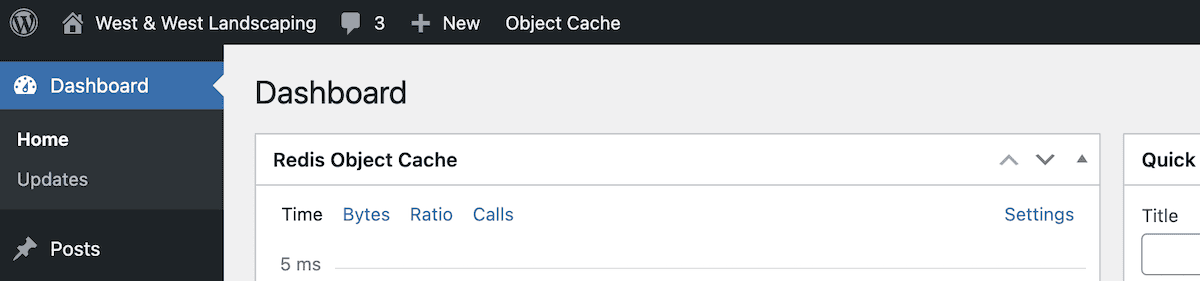 West & West Landscaping 3 New Object Cache

Dashboard

Home

Updates

Posts

Dashboard

Redis Object Cache

Time Bytes Ratio Calls Settings

5 ms

Quick

Title